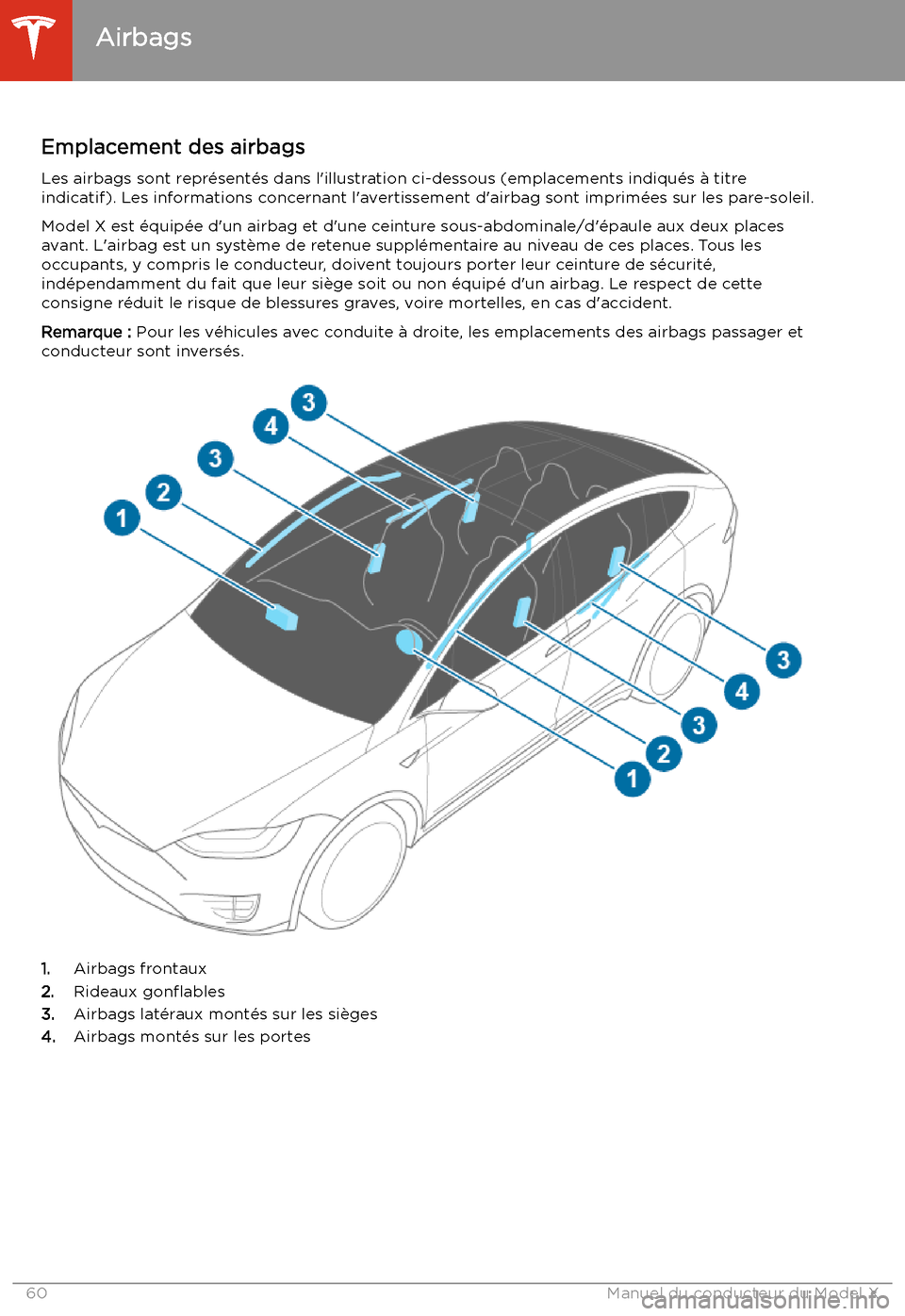 Airbags

Emplacement des airbags

Les airbags sont représentés dans l'illustration ci-dessous (emplacements indiqués à titre indicatif). Les informations concernant l'avertissement d'airbag sont imprimées sur les pare-soleil.

Model X est équipée d'un airbag et d'une ceinture sous-abdominale/d'épaule aux deux places avant. L'airbag est un système de retenue supplémentaire au niveau de ces places. Tous les occupants, y compris le conducteur, doivent toujours porter leur ceinture de sécurité, indépendamment du fait que leur siège soit ou non équipé d'un airbag. Le respect de cette consigne réduit le risque de blessures graves, voire mortelles, en cas d'accident.

Remarque : Pour les véhicules avec conduite à droite, les emplacements des airbags passager et conducteur sont inversés.

3
4
3
2
1
3
4
3
2
1

1. Airbags frontaux
2. Rideaux gonflables
3. Airbags latéraux montés sur les sièges
4. Airbags montés sur les portes

60
Manuel du conducteur du Model X
carmanualsonline.info